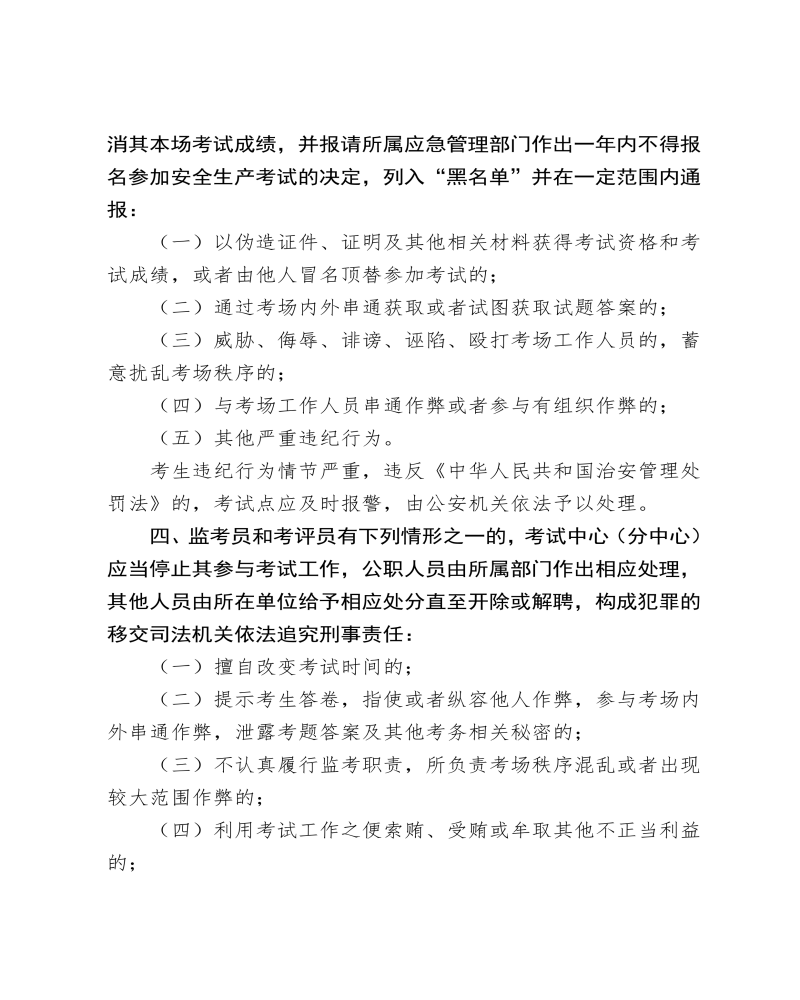 消其本场考试成绩，并报请所属应急管理部门作出一年内不得报名参加安全生产考试的决定，列入“黑名单”并在一定范围内通报：

（一）以伪造证件、证明及其他相关材料获得考试资格和考试成绩，或者由他人冒名顶替参加考试的；

（二）通过考场内外串通获取或者试图获取试题答案的；

（三）威胁、侮辱、诽谤、诬陷、殴打考场工作人员的，蓄意扰乱考场秩序的；

（四）与考场工作人员串通作弊或者参与有组织作弊的；

（五）其他严重违纪行为。

考生违纪行为情节严重，违反《中华人民共和国治安管理处罚法》的，考试点应及时报警，由公安机关依法予以处理。

四、监考员和考评员有下列情形之一的，考试中心（分中心）应当停止其参与考试工作，公职人员由所属部门作出相应处理，其他人员由所在单位给予相应处分直至开除或解聘，构成犯罪的移交司法机关依法追究刑事责任：

（一）擅自改变考试时间的；

（二）提示考生答卷，指使或者纵容他人作弊，参与考场内外串通作弊，泄露考题答案及其他考务相关秘密的；

（三）不认真履行监考职责，所负责考场秩序混乱或者出现较大范围作弊的；

（四）利用考试工作之便索贿、受贿或牟取其他不正当利益的；